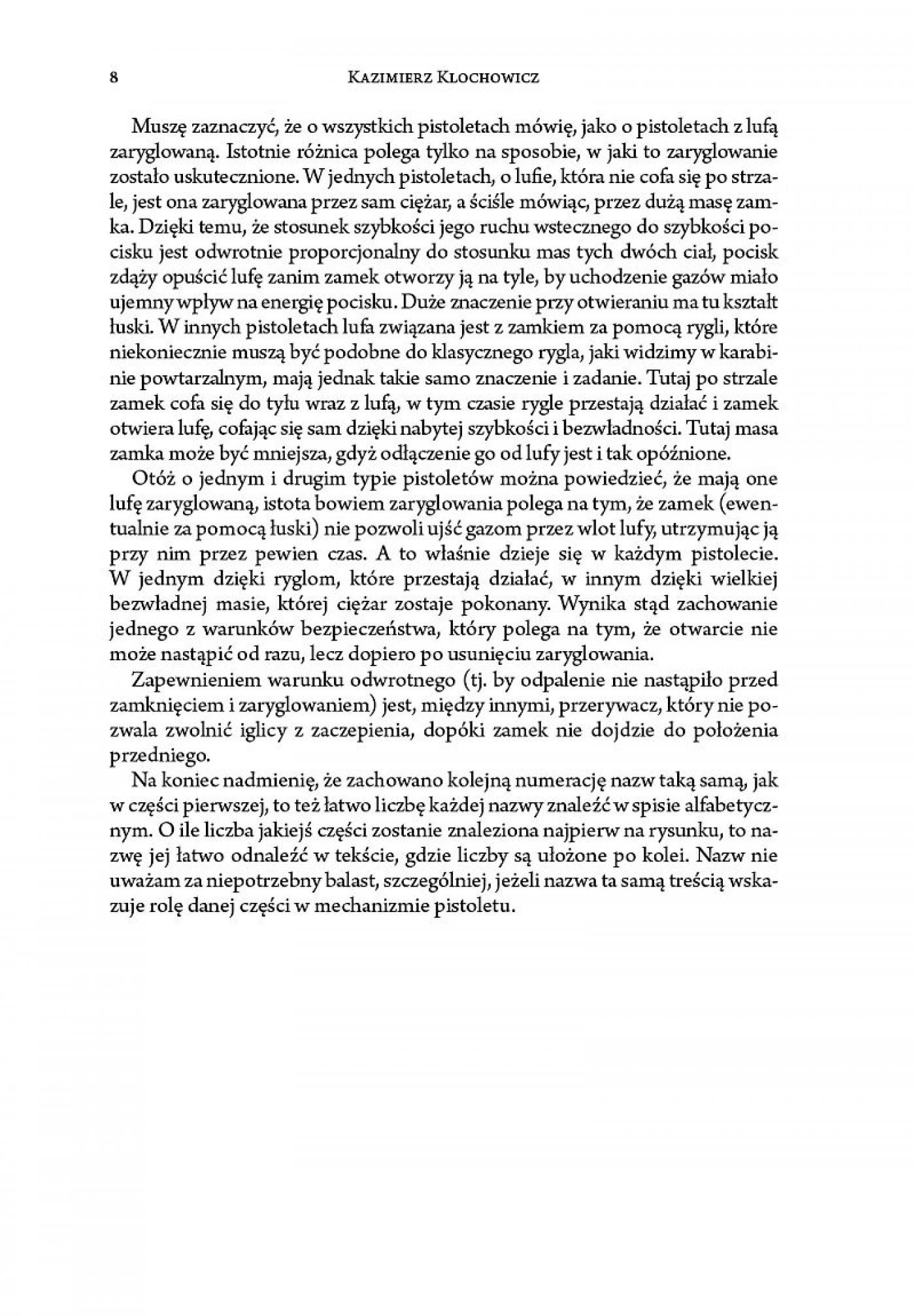 8 KAZIMIERZ KLOCHOWICZ

Muszę zaznaczyć, że o wszystkich pistoletach mówię, jako o pistoletach z lufą zaryglowaną. Istotnie różnica polega tylko na sposobie, w jaki to zaryglowanie zostało uskutecznione. W jednych pistoletach, o lufie, która nie cofa się po strzale, jest ona zaryglowana przez sam ciężar, a ściśle mówiąc, przez dużą masę zamka. Dzięki temu, że stosunek szybkości jego ruchu wstecznego do szybkości pocisku jest odwrotnie proporcjonalny do stosunku mas tych dwóch ciał, pocisk zdąży opuścić lufę zanim zamek otworzy ją na tyle, by uchodzenie gazów miało ujemny wpływ na energię pocisku. Duże znaczenie przy otwieraniu ma tu kształt łuski. W innych pistoletach lufa związana jest z zamkiem za pomocą rygli, które niekoniecznie muszą być podobne do klasycznego rygla, jaki widzimy w karabinie powtarzalnym, mają jednak takie samo znaczenie i zadanie. Tutaj po strzale zamek cofa się do tyłu wraz z lufą, w tym czasie rygle przestają działać i zamek otwiera lufę, cofając się sam dzięki nabytej szybkości i bezwładności. Tutaj masa zamka może być mniejsza, gdyż odłączenie go od lufy jest i tak opóźnione.

Otóż o jednym i drugim typie pistoletów można powiedzieć, że mają one lufę zaryglowaną, istota bowiem zaryglowania polega na tym, że zamek (ewentualnie za pomocą łuski) nie pozwoli ujść gazom przez wlot lufy, utrzymując ją przy nim przez pewien czas. A to właśnie dzieje się w każdym pistolecie. W jednym dzięki ryglom, które przestają działać, w innym dzięki wielkiej bezwładnej masie, której ciężar zostaje pokonany. Wynika stąd zachowanie jednego z warunków bezpieczeństwa, który polega na tym, że otwarcie nie może nastąpić od razu, lecz dopiero po usunięciu zaryglowania.

Zapewnieniem warunku odwrotnego (tj. by odpalenie nie nastąpiło przed zamknięciem i zaryglowaniem) jest, między innymi, przerywacz, który nie pozwala zwolnić iglicy z zaczepienia, dopóki zamek nie dojdzie do położenia przedniego.

Na koniec nadmienię, że zachowano kolejną numerację nazw taką samą, jak w części pierwszej, to też łatwo liczbę każdej nazwy znaleźć w spisie alfabetycznym. O ile liczba jakiejś części zostanie znaleziona najpierw na rysunku, to nazwę jej łatwo odnaleźć w tekście, gdzie liczby są ułożone po kolei. Nazw nie uważam za niepotrzebny balast, szczególniej, jeżeli nazwa ta samą treścią wskazuje rolę danej części w mechanizmie pistoletu.